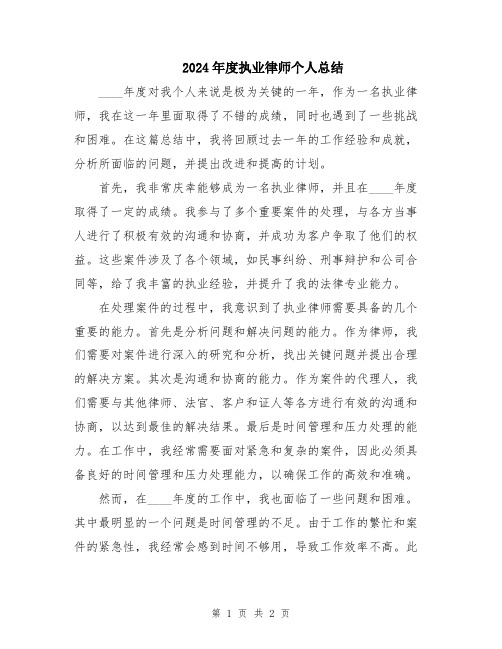 2024年度执业律师个人总结

____年度对我个人来说是极为关键的一年，作为一名执业律师，我在这一年里面取得了不错的成绩，同时也遇到了一些挑战和困难。在这篇总结中，我将回顾过去一年的工作经验和成就，分析所面临的问题，并提出改进和提高的计划。

首先，我非常庆幸能够成为一名执业律师，并且在____年度取得了一定的成绩。我参与了多个重要案件的处理，与各方当事人进行了积极有效的沟通和协商，并成功为客户争取了他们的权益。这些案件涉及了各个领域，如民事纠纷、刑事辩护和公司合同等，给了我丰富的执业经验，并提升了我的法律专业能力。

在处理案件的过程中，我意识到了执业律师需要具备的几个重要的能力。首先是分析问题和解决问题的能力。作为律师，我们需要对案件进行深入的研究和分析，找出关键问题并提出合理的解决方案。其次是沟通和协商的能力。作为案件的代理人，我们需要与其他律师、法官、客户和证人等各方进行有效的沟通和协商，以达到最佳的解决结果。最后是时间管理和压力处理的能力。在工作中，我经常需要面对紧急和复杂的案件，因此必须具备良好的时间管理和压力处理能力，以确保工作的高效和准确。

然而，在____年度的工作中，我也面临了一些问题和困难。其中最明显的一个问题是时间管理的不足。由于工作的繁忙和案件的紧急性，我经常会感到时间不够用，导致工作效率不高。此

第 1 页 共 2 页